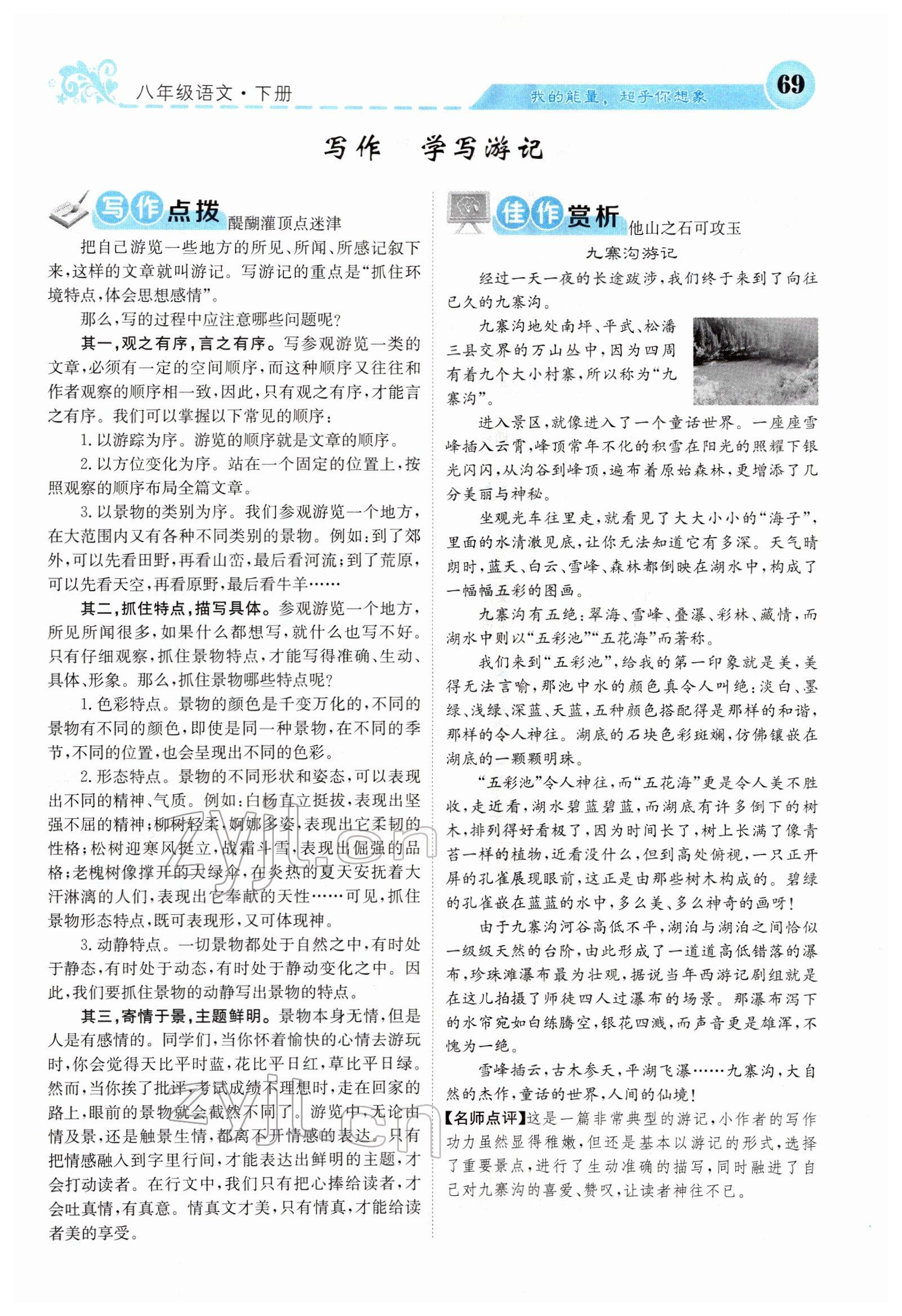 八年级语文·下册

我的能量，超乎你想象

69

写作　学写游记

写作点拨 醍醐灌顶点迷津

把自己游览一些地方的所见、所闻、所感记叙下来，这样的文章就叫游记。写游记的重点是“抓住环境特点，体会思想感情”。

那么，写的过程中应注意哪些问题呢？

其一，观之有序，言之有序。写参观游览一类的文章，必须有一定的空间顺序，而这种顺序又往往和作者观察的顺序相一致，因此，只有观之有序，才能言之有序。我们可以掌握以下常见的顺序：

1. 以游踪为序。游览的顺序就是文章的顺序。

2. 以方位变化为序。站在一个固定的位置上，按照观察的顺序布局全篇文章。

3. 以景物的类别为序。我们参观游览一个地方，在大范围内又有各种不同类别的景物。例如：到了郊外，可以先看田野，再看山峦，最后看河流；到了荒原，可以先看天空，再看原野，最后看牛羊……

其二，抓住特点，描写具体。参观游览一个地方，所见所闻很多，如果什么都想写，就什么也写不好。只有仔细观察，抓住景物特点，才能写得准确、生动、具体、形象。那么，抓住景物哪些特点呢？

1. 色彩特点。景物的颜色是千变万化的，不同的景物有不同的颜色，即使是同一种景物，在不同的季节，不同的位置，也会呈现出不同的色彩。

2. 形态特点。景物的不同形状和姿态，可以表现出不同的精神、气质。例如：白杨直立挺拔，表现出坚强不屈的精神；柳树轻柔，婀娜多姿，表现出它柔韧的性格；松树迎寒风挺立，战霜斗雪，表现出倔强的品格；老槐树像撑开的大绿伞，在炎热的夏天安抚着大汗淋漓的人们，表现出它奉献的天性……可见，抓住景物形态特点，既可表现形，又可体现神。

3. 动静特点。一切景物都处于自然之中，有时处于静态，有时处于动态，有时处于静动变化之中。因此，我们要抓住景物的动静写出景物的特点。

其三，寄情于景，主题鲜明。景物本身无情，但是人是有感情的。同学们，当你怀着愉快的心情去游玩时，你会觉得天比平时蓝，花比平日红，草比平日绿。然而，当你挨了批评，考试成绩不理想时，走在回家的路上，眼前的景物就会截然不同了。游览中，无论由情及景，还是触景生情，都离不开情感的表达。只有把情感融入到字里行间，才能表达出鲜明的主题，才会打动读者。在行文中，我们只有把心捧给读者，才会吐真情，有真意。情真文才美，只有情真，才能给读者美的享受。

佳作赏析 他山之石可攻玉

九寨沟游记

经过一天一夜的长途跋涉，我们终于来到了向往已久的九寨沟。

九寨沟地处南坪、平武、松潘三县交界的万山丛中，因为四周有着九个大小村寨，所以称为“九寨沟”。

进入景区，就像进入了一个童话世界。一座座雪峰插入云霄，峰顶常年不化的积雪在阳光的照耀下银光闪闪，从沟谷到峰顶，遍布着原始森林，更增添了几分美丽与神秘。

坐观光车往里走，就看见了大大小小的“海子”，里面的水清澈见底，让你无法知道它有多深。天气晴朗时，蓝天、白云、雪峰、森林都倒映在湖水中，构成了一幅幅五彩的图画。

九寨沟有五绝：翠海、雪峰、叠瀑、彩林、藏情，而湖水中则以“五彩池”“五花海”而著称。

我们来到“五彩池”，给我的第一印象就是美，美得无法言喻，那池中水的颜色真令人叫绝：淡白、墨绿、浅绿、深蓝、天蓝，五种颜色搭配得是那样的和谐，那样的令人神往。湖底的石块色彩斑斓，仿佛镶嵌在湖底的一颗颗明珠。

“五彩池”令人神往，而“五花海”更是令人美不胜收，走近看，湖水碧蓝碧蓝，而湖底有许多倒下的树木，排列得好看极了，因为时间长了，树上长满了像青苔一样的植物，近看没什么，但到高处俯视，一只正开屏的孔雀展现眼前，这正是由那些树木构成的。碧绿的孔雀嵌在蓝蓝的水中，多么美、多么神奇的画呀！

由于九寨沟河谷高低不平，湖泊与湖泊之间恰似一级级天然的台阶，由此形成了一道道高低错落的瀑布，珍珠滩瀑布最为壮观，据说当年西游记剧组就是在这儿拍摄了师徒四人过瀑布的场景。那瀑布泻下的水帘宛如白练腾空，银花四溅，而声音更是雄浑，不愧为一绝。

雪峰插云，古木参天，平湖飞瀑……九寨沟，大自然的杰作，童话的世界，人间的仙境！

【名师点评】这是一篇非常典型的游记，小作者的写作功力虽然显得稚嫩，但还是基本以游记的形式，选择了重要景点，进行了生动准确的描写，同时融进了自己对九寨沟的喜爱、赞叹，让读者神往不已。

zyjl.cn

zyjl.cn